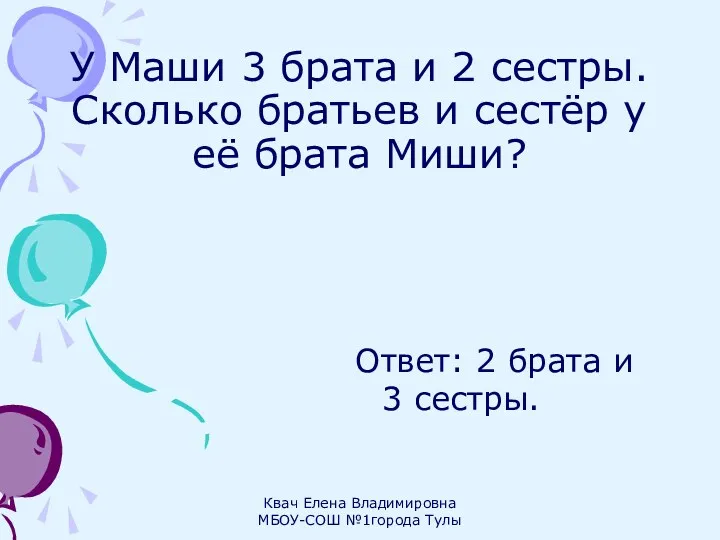 У Маши 3 брата и 2 сестры. Сколько братьев и сестёр у её брата Миши?

Ответ: 2 брата и 3 сестры.

Квач Елена Владимировна
МБОУ-СОШ №1города Тулы